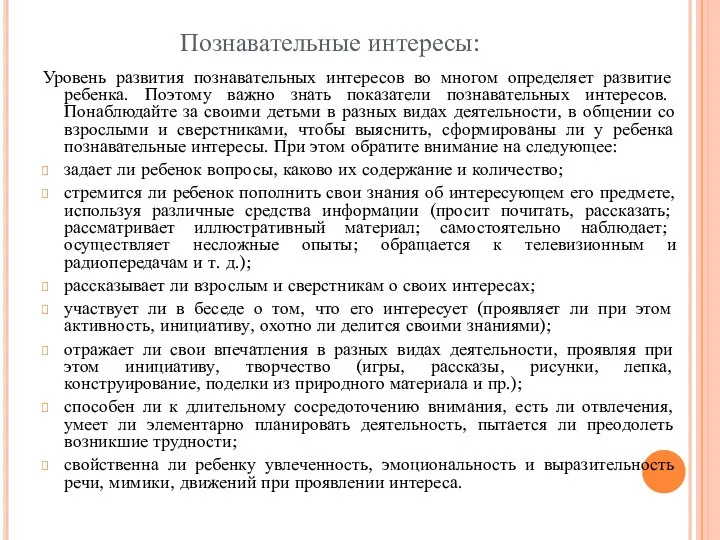 Познавательные интересы:

Уровень развития познавательных интересов во многом определяет развитие ребенка. Поэтому важно знать показатели познавательных интересов. Понаблюдайте за своими детьми в разных видах деятельности, в общении со взрослыми и сверстниками, чтобы выяснить, сформированы ли у ребенка познавательные интересы. При этом обратите внимание на следующее:

задает ли ребенок вопросы, каково их содержание и количество;

стремится ли ребенок пополнить свои знания об интересующем его предмете, используя различные средства информации (просит почитать, рассказать; рассматривает иллюстративный материал; самостоятельно наблюдает; осуществляет несложные опыты; обращается к телевизионным и радиопередачам и т. д.);

рассказывает ли взрослым и сверстникам о своих интересах;

участвует ли в беседе о том, что его интересует (проявляет ли при этом активность, инициативу, охотно ли делится своими знаниями);

отражает ли свои впечатления в разных видах деятельности, проявляя при этом инициативу, творчество (игры, рассказы, рисунки, лепка, конструирование, поделки из природного материала и пр.);

способен ли к длительному сосредоточению внимания, есть ли отвлечения, умеет ли элементарно планировать деятельность, пытается ли преодолеть возникшие трудности;

свойственна ли ребенку увлеченность, эмоциональность и выразительность речи, мимики, движений при проявлении интереса.